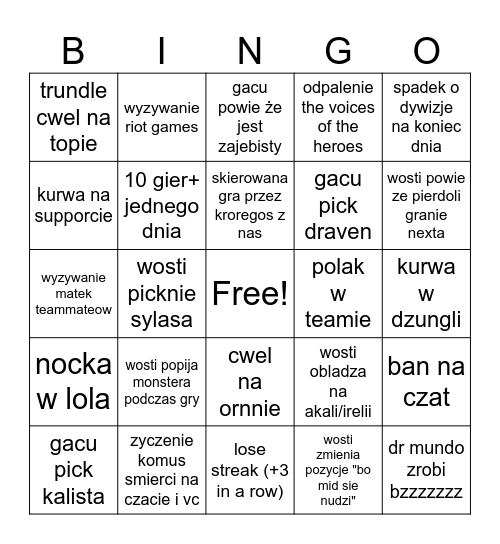 | B | I | N | G | O |
|---|---|---|---|---|
| trundle cwel na topie | wyzywanie riot games | gacu powie że jest zajebisty | odpalenie the voices of the heroes | spadek o dywizje na koniec dnia |
| kurwa na supporcie | 10 gier+ jednego dnia | skierowana gra przez kroregos z nas | gacu pick draven | wosti powie ze pierdoli granie nexta |
| wyzywanie matek teammateow | wosti picknie sylasa | Free! | polak w teamie | kurwa w dzungli |
| nocka w lola | wosti popija monstera podczas gry | cwel na ornnie | wosti obladza na akali/irelii | ban na czat |
| gacu pick kalista | zyczenie komus smierci na czacie i vc | lose streak (+3 in a row) | wosti zmienia pozycje "bo mid sie nudzi" | dr mundo zrobi bzzzzzzz |